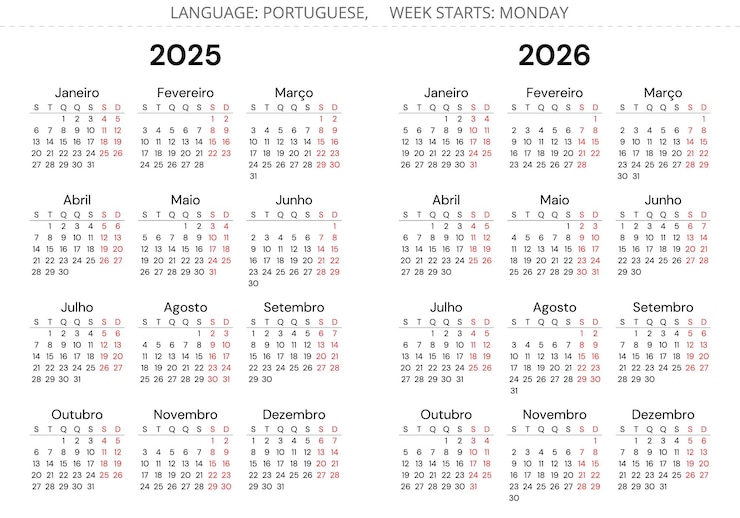 LANGUAGE: PORTUGUESE, WEEK STARTS: MONDAY

2025

Janeiro
| S | T | Q | Q | S | S | D |
|---|---|---|---|---|---|---|
| | | 1 | 2 | 3 | 4 | 5 |
| 6 | 7 | 8 | 9 | 10 | 11 | 12 |
| 13 | 14 | 15 | 16 | 17 | 18 | 19 |
| 20 | 21 | 22 | 23 | 24 | 25 | 26 |
| 27 | 28 | 29 | 30 | 31 | | |

Fevereiro
| S | T | Q | Q | S | S | D |
|---|---|---|---|---|---|---|
| | | | | | 1 | 2 |
| 3 | 4 | 5 | 6 | 7 | 8 | 9 |
| 10 | 11 | 12 | 13 | 14 | 15 | 16 |
| 17 | 18 | 19 | 20 | 21 | 22 | 23 |
| 24 | 25 | 26 | 27 | 28 | | |

Março
| S | T | Q | Q | S | S | D |
|---|---|---|---|---|---|---|
| | | | | | 1 | 2 |
| 3 | 4 | 5 | 6 | 7 | 8 | 9 |
| 10 | 11 | 12 | 13 | 14 | 15 | 16 |
| 17 | 18 | 19 | 20 | 21 | 22 | 23 |
| 24 | 25 | 26 | 27 | 28 | 29 | 30 |
| 31 | | | | | | |

Abril
| S | T | Q | Q | S | S | D |
|---|---|---|---|---|---|---|
| | 1 | 2 | 3 | 4 | 5 | 6 |
| 7 | 8 | 9 | 10 | 11 | 12 | 13 |
| 14 | 15 | 16 | 17 | 18 | 19 | 20 |
| 21 | 22 | 23 | 24 | 25 | 26 | 27 |
| 28 | 29 | 30 | | | | |

Maio
| S | T | Q | Q | S | S | D |
|---|---|---|---|---|---|---|
| | | | 1 | 2 | 3 | 4 |
| 5 | 6 | 7 | 8 | 9 | 10 | 11 |
| 12 | 13 | 14 | 15 | 16 | 17 | 18 |
| 19 | 20 | 21 | 22 | 23 | 24 | 25 |
| 26 | 27 | 28 | 29 | 30 | 31 | |

Junho
| S | T | Q | Q | S | S | D |
|---|---|---|---|---|---|---|
| | | | | | | 1 |
| 2 | 3 | 4 | 5 | 6 | 7 | 8 |
| 9 | 10 | 11 | 12 | 13 | 14 | 15 |
| 16 | 17 | 18 | 19 | 20 | 21 | 22 |
| 23 | 24 | 25 | 26 | 27 | 28 | 29 |
| 30 | | | | | | |

Julho
| S | T | Q | Q | S | S | D |
|---|---|---|---|---|---|---|
| | 1 | 2 | 3 | 4 | 5 | 6 |
| 7 | 8 | 9 | 10 | 11 | 12 | 13 |
| 14 | 15 | 16 | 17 | 18 | 19 | 20 |
| 21 | 22 | 23 | 24 | 25 | 26 | 27 |
| 28 | 29 | 30 | 31 | | | |

Agosto
| S | T | Q | Q | S | S | D |
|---|---|---|---|---|---|---|
| | | | | 1 | 2 | 3 |
| 4 | 5 | 6 | 7 | 8 | 9 | 10 |
| 11 | 12 | 13 | 14 | 15 | 16 | 17 |
| 18 | 19 | 20 | 21 | 22 | 23 | 24 |
| 25 | 26 | 27 | 28 | 29 | 30 | 31 |

Setembro
| S | T | Q | Q | S | S | D |
|---|---|---|---|---|---|---|
| 1 | 2 | 3 | 4 | 5 | 6 | 7 |
| 8 | 9 | 10 | 11 | 12 | 13 | 14 |
| 15 | 16 | 17 | 18 | 19 | 20 | 21 |
| 22 | 23 | 24 | 25 | 26 | 27 | 28 |
| 29 | 30 | | | | | |

Outubro
| S | T | Q | Q | S | S | D |
|---|---|---|---|---|---|---|
| | | 1 | 2 | 3 | 4 | 5 |
| 6 | 7 | 8 | 9 | 10 | 11 | 12 |
| 13 | 14 | 15 | 16 | 17 | 18 | 19 |
| 20 | 21 | 22 | 23 | 24 | 25 | 26 |
| 27 | 28 | 29 | 30 | 31 | | |

Novembro
| S | T | Q | Q | S | S | D |
|---|---|---|---|---|---|---|
| | | | | | 1 | 2 |
| 3 | 4 | 5 | 6 | 7 | 8 | 9 |
| 10 | 11 | 12 | 13 | 14 | 15 | 16 |
| 17 | 18 | 19 | 20 | 21 | 22 | 23 |
| 24 | 25 | 26 | 27 | 28 | 29 | 30 |

Dezembro
| S | T | Q | Q | S | S | D |
|---|---|---|---|---|---|---|
| 1 | 2 | 3 | 4 | 5 | 6 | 7 |
| 8 | 9 | 10 | 11 | 12 | 13 | 14 |
| 15 | 16 | 17 | 18 | 19 | 20 | 21 |
| 22 | 23 | 24 | 25 | 26 | 27 | 28 |
| 29 | 30 | 31 | | | | |

2026

Janeiro
| S | T | Q | Q | S | S | D |
|---|---|---|---|---|---|---|
| | | | 1 | 2 | 3 | 4 |
| 5 | 6 | 7 | 8 | 9 | 10 | 11 |
| 12 | 13 | 14 | 15 | 16 | 17 | 18 |
| 19 | 20 | 21 | 22 | 23 | 24 | 25 |
| 26 | 27 | 28 | 29 | 30 | 31 | |

Fevereiro
| S | T | Q | Q | S | S | D |
|---|---|---|---|---|---|---|
| | | | | | | 1 |
| 2 | 3 | 4 | 5 | 6 | 7 | 8 |
| 9 | 10 | 11 | 12 | 13 | 14 | 15 |
| 16 | 17 | 18 | 19 | 20 | 21 | 22 |
| 23 | 24 | 25 | 26 | 27 | 28 | |

Março
| S | T | Q | Q | S | S | D |
|---|---|---|---|---|---|---|
| | | | | | | 1 |
| 2 | 3 | 4 | 5 | 6 | 7 | 8 |
| 9 | 10 | 11 | 12 | 13 | 14 | 15 |
| 16 | 17 | 18 | 19 | 20 | 21 | 22 |
| 23 | 24 | 25 | 26 | 27 | 28 | 29 |
| 30 | 31 | | | | | |

Abril
| S | T | Q | Q | S | S | D |
|---|---|---|---|---|---|---|
| | | 1 | 2 | 3 | 4 | 5 |
| 6 | 7 | 8 | 9 | 10 | 11 | 12 |
| 13 | 14 | 15 | 16 | 17 | 18 | 19 |
| 20 | 21 | 22 | 23 | 24 | 25 | 26 |
| 27 | 28 | 29 | 30 | | | |

Maio
| S | T | Q | Q | S | S | D |
|---|---|---|---|---|---|---|
| | | | | 1 | 2 | 3 |
| 4 | 5 | 6 | 7 | 8 | 9 | 10 |
| 11 | 12 | 13 | 14 | 15 | 16 | 17 |
| 18 | 19 | 20 | 21 | 22 | 23 | 24 |
| 25 | 26 | 27 | 28 | 29 | 30 | 31 |

Junho
| S | T | Q | Q | S | S | D |
|---|---|---|---|---|---|---|
| 1 | 2 | 3 | 4 | 5 | 6 | 7 |
| 8 | 9 | 10 | 11 | 12 | 13 | 14 |
| 15 | 16 | 17 | 18 | 19 | 20 | 21 |
| 22 | 23 | 24 | 25 | 26 | 27 | 28 |
| 29 | 30 | | | | | |

Julho
| S | T | Q | Q | S | S | D |
|---|---|---|---|---|---|---|
| | | 1 | 2 | 3 | 4 | 5 |
| 6 | 7 | 8 | 9 | 10 | 11 | 12 |
| 13 | 14 | 15 | 16 | 17 | 18 | 19 |
| 20 | 21 | 22 | 23 | 24 | 25 | 26 |
| 27 | 28 | 29 | 30 | 31 | | |

Agosto
| S | T | Q | Q | S | S | D |
|---|---|---|---|---|---|---|
| | | | | | 1 | 2 |
| 3 | 4 | 5 | 6 | 7 | 8 | 9 |
| 10 | 11 | 12 | 13 | 14 | 15 | 16 |
| 17 | 18 | 19 | 20 | 21 | 22 | 23 |
| 24 | 25 | 26 | 27 | 28 | 29 | 30 |
| 31 | | | | | | |

Setembro
| S | T | Q | Q | S | S | D |
|---|---|---|---|---|---|---|
| | 1 | 2 | 3 | 4 | 5 | 6 |
| 7 | 8 | 9 | 10 | 11 | 12 | 13 |
| 14 | 15 | 16 | 17 | 18 | 19 | 20 |
| 21 | 22 | 23 | 24 | 25 | 26 | 27 |
| 28 | 29 | 30 | | | | |

Outubro
| S | T | Q | Q | S | S | D |
|---|---|---|---|---|---|---|
| | | | 1 | 2 | 3 | 4 |
| 5 | 6 | 7 | 8 | 9 | 10 | 11 |
| 12 | 13 | 14 | 15 | 16 | 17 | 18 |
| 19 | 20 | 21 | 22 | 23 | 24 | 25 |
| 26 | 27 | 28 | 29 | 30 | 31 | |

Novembro
| S | T | Q | Q | S | S | D |
|---|---|---|---|---|---|---|
| | | | | | | 1 |
| 2 | 3 | 4 | 5 | 6 | 7 | 8 |
| 9 | 10 | 11 | 12 | 13 | 14 | 15 |
| 16 | 17 | 18 | 19 | 20 | 21 | 22 |
| 23 | 24 | 25 | 26 | 27 | 28 | 29 |
| 30 | | | | | | |

Dezembro
| S | T | Q | Q | S | S | D |
|---|---|---|---|---|---|---|
| | 1 | 2 | 3 | 4 | 5 | 6 |
| 7 | 8 | 9 | 10 | 11 | 12 | 13 |
| 14 | 15 | 16 | 17 | 18 | 19 | 20 |
| 21 | 22 | 23 | 24 | 25 | 26 | 27 |
| 28 | 29 | 30 | 31 | | | |